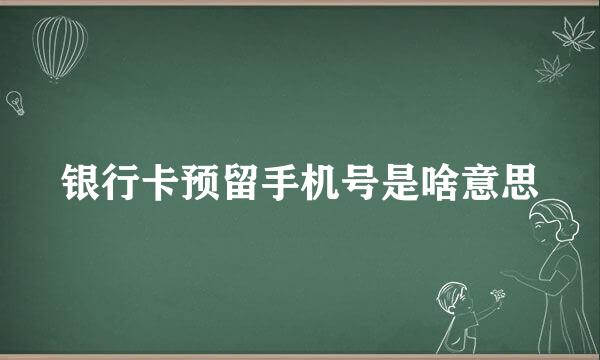 银行卡预留手机号是啥意思